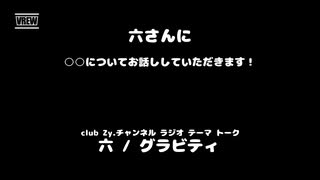 VREW

六さんに

○○についてお話ししていただきます！

club Zy.チャンネル ラジオ テーマ トーク
六 / グラビティ